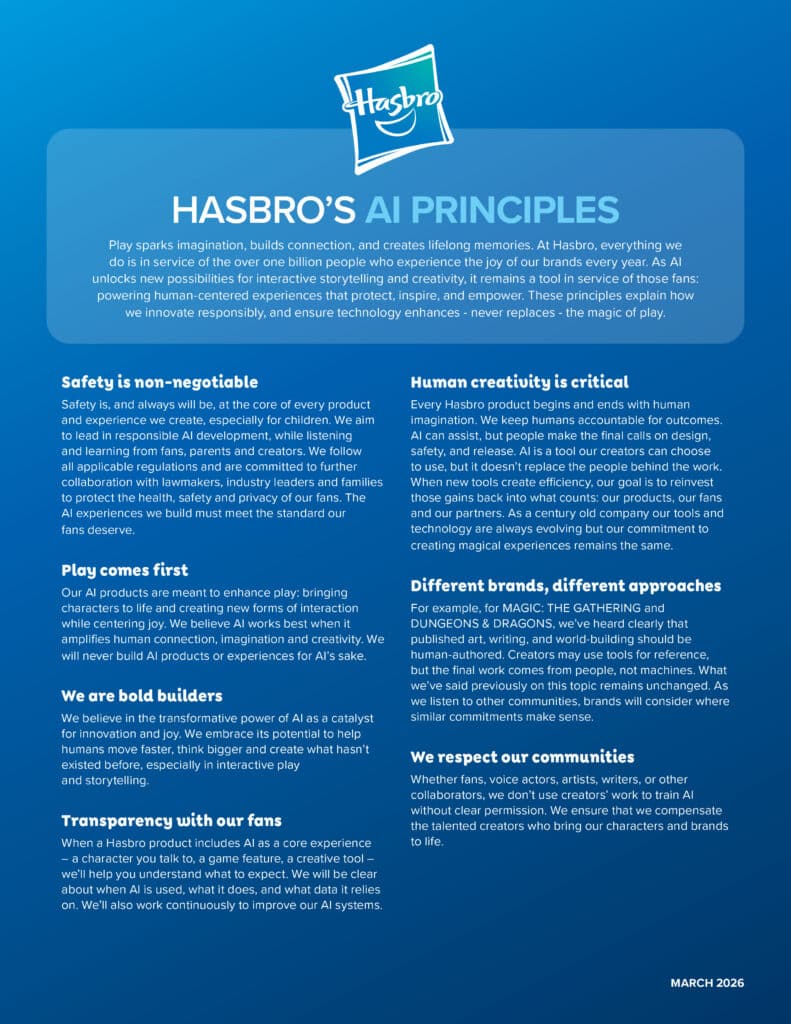 Hasbro

HASBRO'S AI PRINCIPLES

Play sparks imagination, builds connection, and creates lifelong memories. At Hasbro, everything we do is in service of the over one billion people who experience the joy of our brands every year. As AI unlocks new possibilities for interactive storytelling and creativity, it remains a tool in service of those fans: powering human-centered experiences that protect, inspire, and empower. These principles explain how we innovate responsibly, and ensure technology enhances - never replaces - the magic of play.

Safety is non-negotiable

Safety is, and always will be, at the core of every product and experience we create, especially for children. We aim to lead in responsible AI development, while listening and learning from fans, parents and creators. We follow all applicable regulations and are committed to further collaboration with lawmakers, industry leaders and families to protect the health, safety and privacy of our fans. The AI experiences we build must meet the standard our fans deserve.

Play comes first

Our AI products are meant to enhance play: bringing characters to life and creating new forms of interaction while centering joy. We believe AI works best when it amplifies human connection, imagination and creativity. We will never build AI products or experiences for AI's sake.

We are bold builders

We believe in the transformative power of AI as a catalyst for innovation and joy. We embrace its potential to help humans move faster, think bigger and create what hasn't existed before, especially in interactive play and storytelling.

Transparency with our fans

When a Hasbro product includes AI as a core experience – a character you talk to, a game feature, a creative tool – we'll help you understand what to expect. We will be clear about when AI is used, what it does, and what data it relies on. We'll also work continuously to improve our AI systems.

Human creativity is critical

Every Hasbro product begins and ends with human imagination. We keep humans accountable for outcomes. AI can assist, but people make the final calls on design, safety, and release. AI is a tool our creators can choose to use, but it doesn't replace the people behind the work. When new tools create efficiency, our goal is to reinvest those gains back into what counts: our products, our fans and our partners. As a century old company our tools and technology are always evolving but our commitment to creating magical experiences remains the same.

Different brands, different approaches

For example, for MAGIC: THE GATHERING and DUNGEONS & DRAGONS, we've heard clearly that published art, writing, and world-building should be human-authored. Creators may use tools for reference, but the final work comes from people, not machines. What we've said previously on this topic remains unchanged. As we listen to other communities, brands will consider where similar commitments make sense.

We respect our communities

Whether fans, voice actors, artists, writers, or other collaborators, we don't use creators' work to train AI without clear permission. We ensure that we compensate the talented creators who bring our characters and brands to life.

MARCH 2026